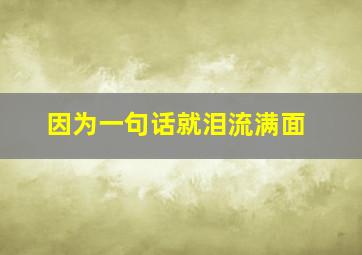 因为一句话就泪流满面